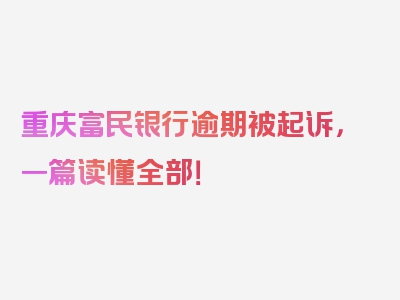 重庆富民银行逾期被起诉，一篇读懂全部！